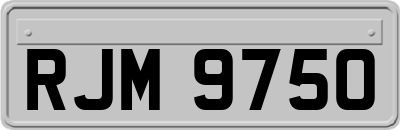 RJM 9750